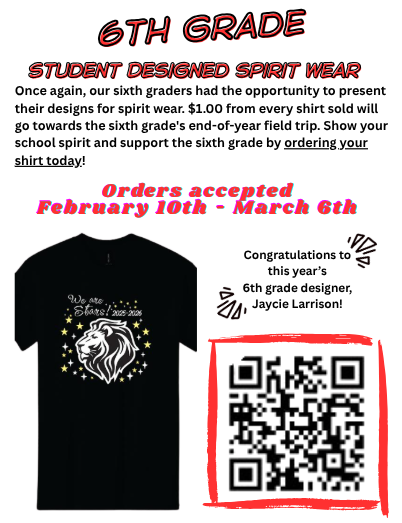 6TH GRADE

STUDENT DESIGNED SPIRIT WEAR

Once again, our sixth graders had the opportunity to present their designs for spirit wear. $1.00 from every shirt sold will go towards the sixth grade's end-of-year field trip. Show your school spirit and support the sixth grade by ordering your shirt today!

Orders accepted
February 10th - March 6th

We are Stars! 2025-2026

Congratulations to
this year's
6th grade designer,
Jaycie Larrison!